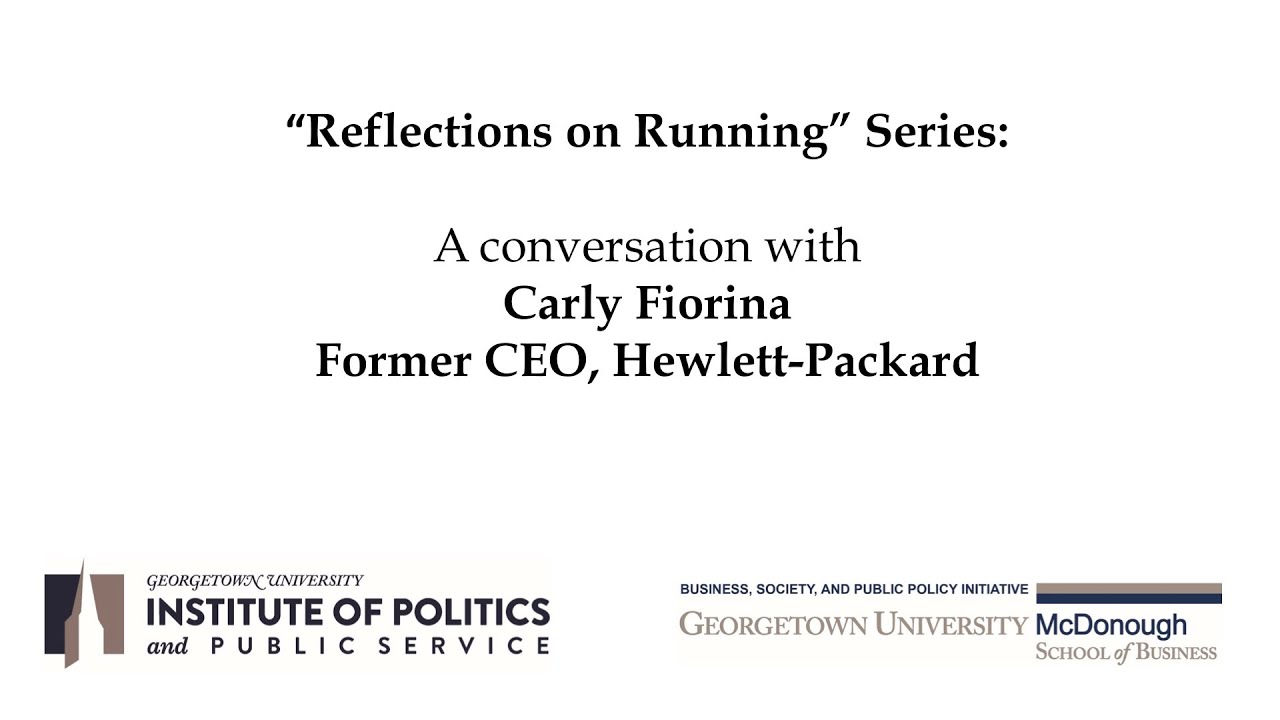 "Reflections on Running" Series:

A conversation with
Carly Fiorina
Former CEO, Hewlett-Packard

GEORGETOWN UNIVERSITY
INSTITUTE OF POLITICS
and PUBLIC SERVICE

BUSINESS, SOCIETY, AND PUBLIC POLICY INITIATIVE
GEORGETOWN UNIVERSITY McDonough
SCHOOL of BUSINESS